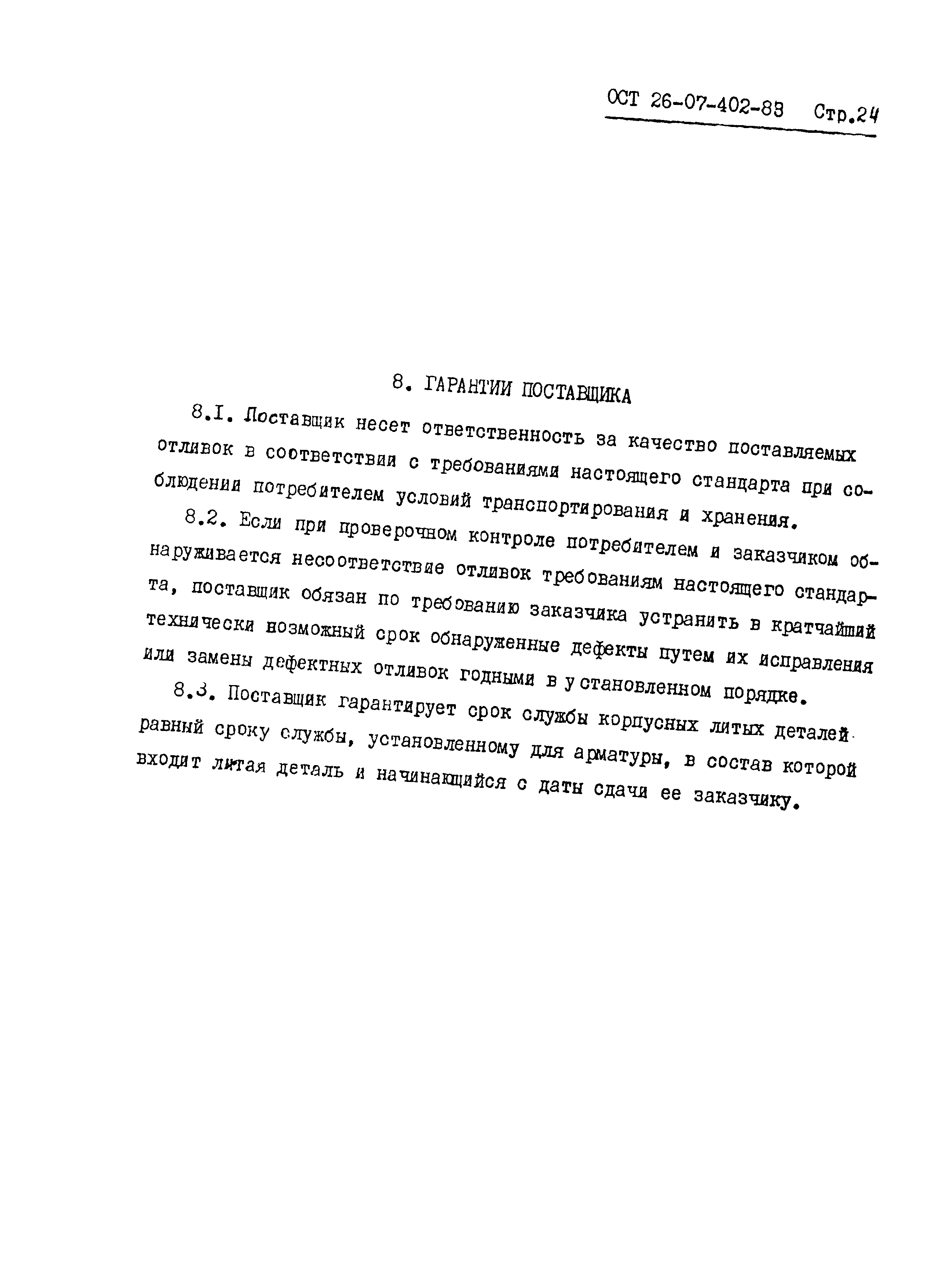 ОСТ 26-07-402-83 Стр.24

8. ГАРАНТИИ ПОСТАВЩИКА

8.I. Поставщик несет ответственность за качество поставляемых отливок в соответствии с требованиями настоящего стандарта при соблюдении потребителем условий транспортирования и хранения.

8.2. Если при проверочном контроле потребителем и заказчиком обнаруживается несоответствие отливок требованиям настоящего стандарта, поставщик обязан по требованию заказчика устранить в кратчайший технически возможный срок обнаруженные дефекты путем их исправления или замены дефектных отливок годными в установленном порядке.

8.3. Поставщик гарантирует срок службы корпусных литых деталей равный сроку службы, установленному для арматуры, в состав которой входит литая деталь и начинающийся с даты сдачи ее заказчику.